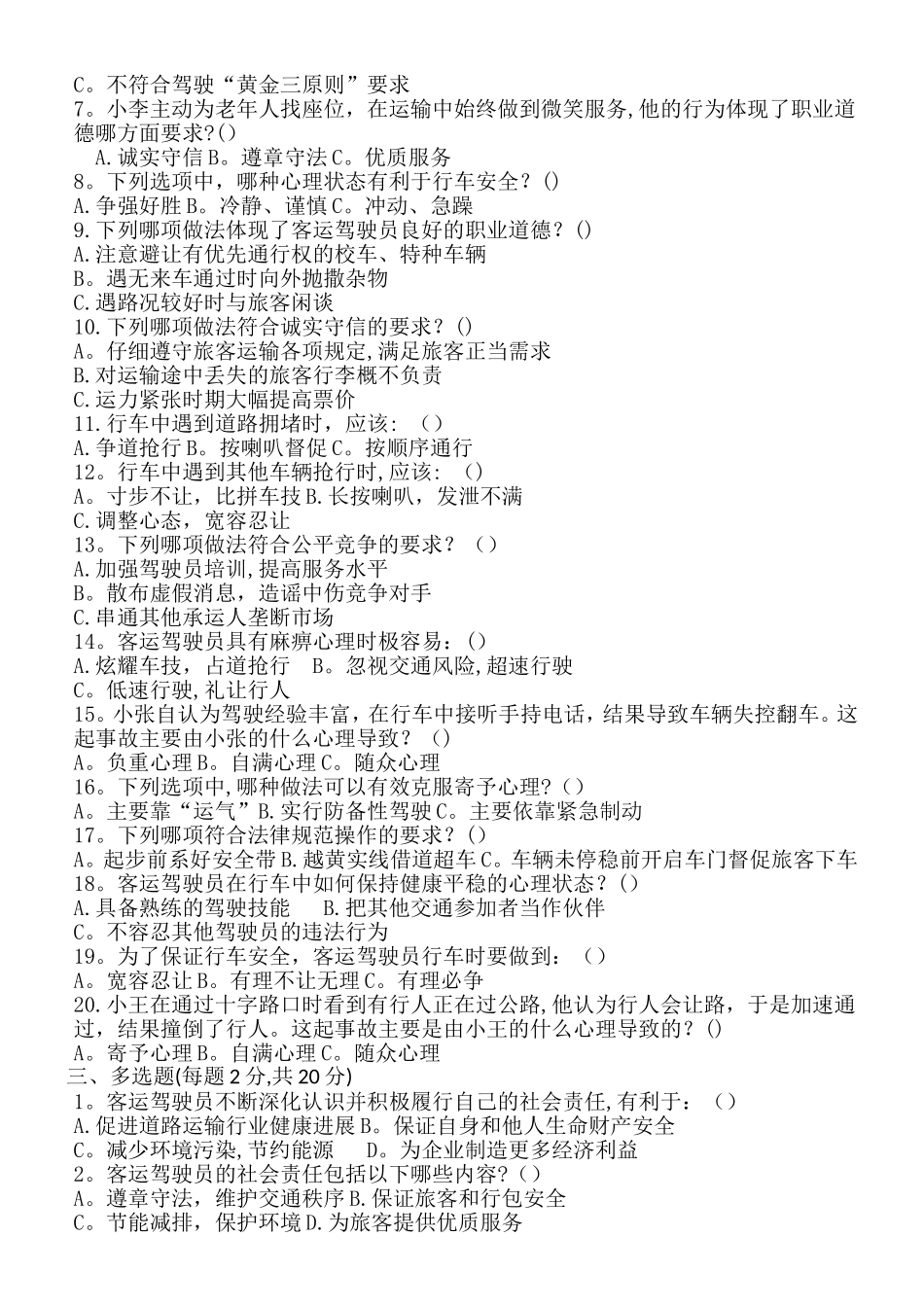 C。不符合驾驶“黄金三原则”要求
7。小李主动为老年人找座位，在运输中始终做到微笑服务,他的行为体现了职业道德哪方面要求?()
A.诚实守信 B。遵章守法 C。优质服务
8。下列选项中，哪种心理状态有利于行车安全？()
A.争强好胜 B。冷静、谨慎 C。冲动、急躁
9.下列哪项做法体现了客运驾驶员良好的职业道德？()
A.注意避让有优先通行权的校车、特种车辆
B。遇无来车通过时向外抛撒杂物
C.遇路况较好时与旅客闲谈
10.下列哪项做法符合诚实守信的要求？()
A。仔细遵守旅客运输各项规定,满足旅客正当需求
B.对运输途中丢失的旅客行李概不负责
C.运力紧张时期大幅提高票价
11.行车中遇到道路拥堵时，应该：（）
A.争道抢行 B。按喇叭督促 C。按顺序通行
12。行车中遇到其他车辆抢行时,应该：（）
A。寸步不让，比拼车技 B.长按喇叭，发泄不满
C.调整心态，宽容忍让
13。下列哪项做法符合公平竞争的要求？（）
A.加强驾驶员培训,提高服务水平
B。散布虚假消息，造谣中伤竞争对手
C.串通其他承运人垄断市场
14。客运驾驶员具有麻痹心理时极容易：()
A.炫耀车技，占道抢行　B。忽视交通风险,超速行驶
C。低速行驶,礼让行人
15。小张自认为驾驶经验丰富，在行车中接听手持电话，结果导致车辆失控翻车。这起事故主要由小张的什么心理导致？（）
A。负重心理 B。自满心理 C。随众心理
16。下列选项中,哪种做法可以有效克服寄予心理?（）
A。主要靠“运气”B.实行防备性驾驶 C。主要依靠紧急制动
17。下列哪项符合法律规范操作的要求？()
A。起步前系好安全带 B.越黄实线借道超车 C。车辆未停稳前开启车门督促旅客下车
18。客运驾驶员在行车中如何保持健康平稳的心理状态？()
A.具备熟练的驾驶技能　B.把其他交通参加者当作伙伴
C。不容忍其他驾驶员的违法行为
19。为了保证行车安全，客运驾驶员行车时要做到：（）
A。宽容忍让 B。有理不让无理 C。有理必争
20.小王在通过十字路口时看到有行人正在过公路,他认为行人会让路，于是加速通过，结果撞倒了行人。这起事故主要是由小王的什么心理导致的？()
A。寄予心理 B。自满心理 C。随众心理
三、多选题(每题 2 分,共 20 分)
1。客运驾驶员不断深化认识并积极履行自己的社会责任,有利于：（）
A.促进道路运输行业健康进展 B。保证自身和他人生命财产安全
C。减少环境污染,节约能源　D。为企业制造更多经济利益
2。客运驾驶员的社会责任包括以下哪些内容?（）
A。遵章守法，维护交通秩序 B.保证旅客和行包安全
C。节能减排，保护环境 D.为旅客提供优质服务